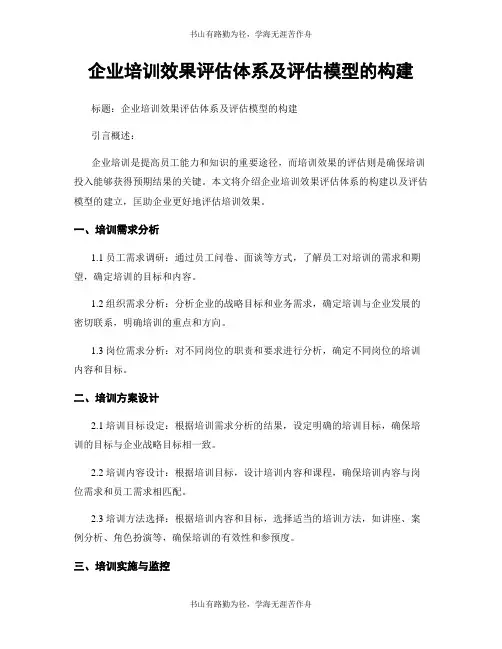 书山有路勤为径，学海无涯苦作舟

企业培训效果评估体系及评估模型的构建

标题：企业培训效果评估体系及评估模型的构建

引言概述：

企业培训是提高员工能力和知识的重要途径，而培训效果的评估则是确保培训投入能够获得预期结果的关键。本文将介绍企业培训效果评估体系的构建以及评估模型的建立，匡助企业更好地评估培训效果。

一、培训需求分析

1.1 员工需求调研：通过员工问卷、面谈等方式，了解员工对培训的需求和期望，确定培训的目标和内容。

1.2 组织需求分析：分析企业的战略目标和业务需求，确定培训与企业发展的密切联系，明确培训的重点和方向。

1.3 岗位需求分析：对不同岗位的职责和要求进行分析，确定不同岗位的培训内容和目标。

二、培训方案设计

2.1 培训目标设定：根据培训需求分析的结果，设定明确的培训目标，确保培训的目标与企业战略目标相一致。

2.2 培训内容设计：根据培训目标，设计培训内容和课程，确保培训内容与岗位需求和员工需求相匹配。

2.3 培训方法选择：根据培训内容和目标，选择适当的培训方法，如讲座、案例分析、角色扮演等，确保培训的有效性和参预度。

三、培训实施与监控

书山有路勤为径，学海无涯苦作舟